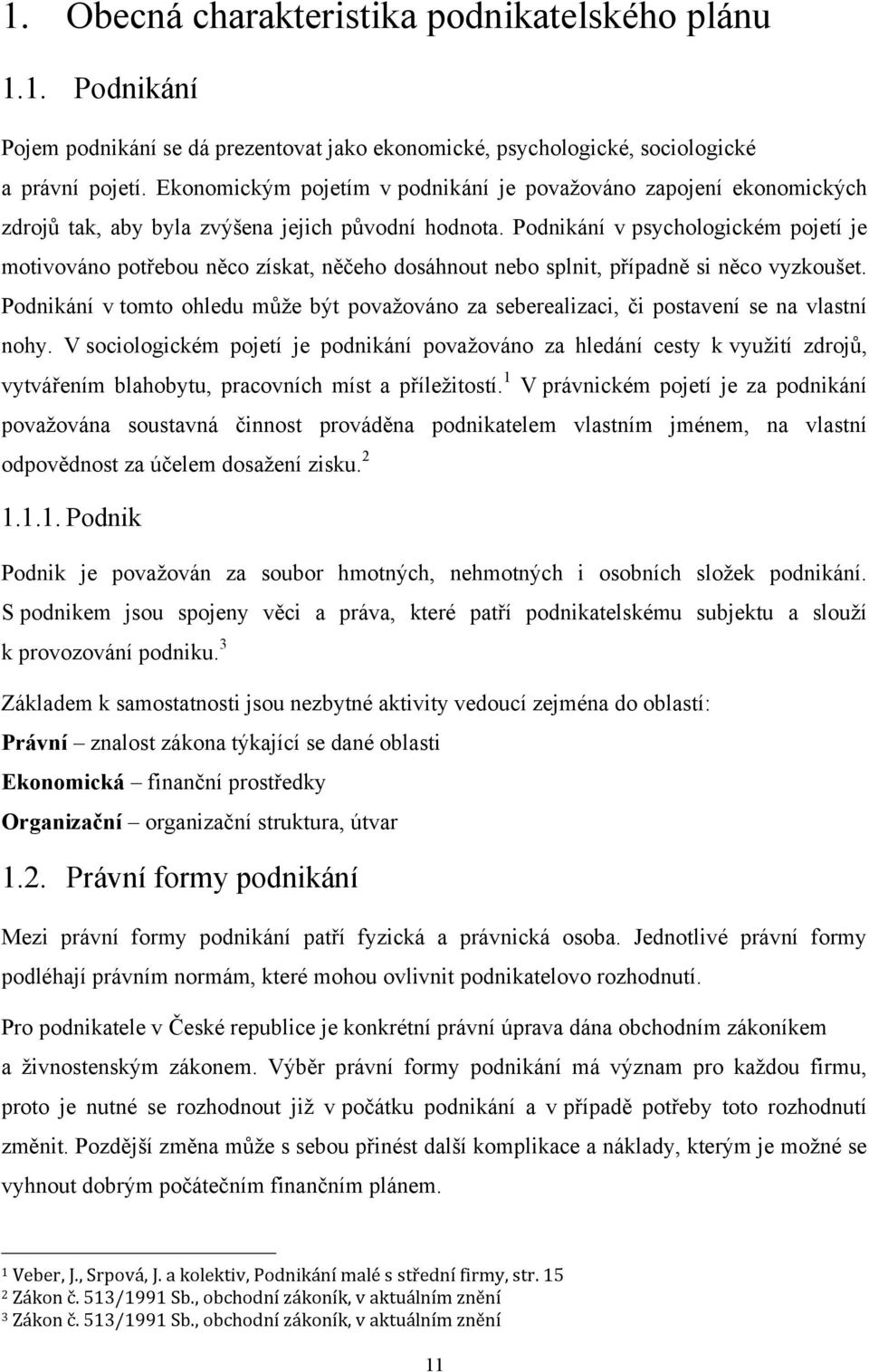 1. Obecná charakteristika podnikatelského plánu

1.1. Podnikání

Pojem podnikání se dá prezentovat jako ekonomické, psychologické, sociologické a právní pojetí. Ekonomickým pojetím v podnikání je považováno zapojení ekonomických zdrojů tak, aby byla zvýšena jejich původní hodnota. Podnikání v psychologickém pojetí je motivováno potřebou něco získat, něčeho dosáhnout nebo splnit, případně si něco vyzkoušet. Podnikání v tomto ohledu může být považováno za seberealizaci, či postavení se na vlastní nohy. V sociologickém pojetí je podnikání považováno za hledání cesty k využití zdrojů, vytvářením blahobytu, pracovních míst a příležitostí.$^1$ V právnickém pojetí je za podnikání považována soustavná činnost prováděna podnikatelem vlastním jménem, na vlastní odpovědnost za účelem dosažení zisku.$^2$

1.1.1. Podnik

Podnik je považován za soubor hmotných, nehmotných i osobních složek podnikání. S podnikem jsou spojeny věci a práva, které patří podnikatelskému subjektu a slouží k provozování podniku.$^3$

Základem k samostatnosti jsou nezbytné aktivity vedoucí zejména do oblastí:
Právní – znalost zákona týkající se dané oblasti
Ekonomická – finanční prostředky
Organizační – organizační struktura, útvar

1.2. Právní formy podnikání

Mezi právní formy podnikání patří fyzická a právnická osoba. Jednotlivé právní formy podléhají právním normám, které mohou ovlivnit podnikatelovo rozhodnutí.

Pro podnikatele v České republice je konkrétní právní úprava dána obchodním zákoníkem a živnostenským zákonem. Výběr právní formy podnikání má význam pro každou firmu, proto je nutné se rozhodnout již v počátku podnikání a v případě potřeby toto rozhodnutí změnit. Pozdější změna může s sebou přinést další komplikace a náklady, kterým je možné se vyhnout dobrým počátečním finančním plánem.

$^1$ Veber, J., Srpová, J. a kolektiv, Podnikání malé s střední firmy, str. 15
$^2$ Zákon č. 513/1991 Sb., obchodní zákoník, v aktuálním znění
$^3$ Zákon č. 513/1991 Sb., obchodní zákoník, v aktuálním znění

11